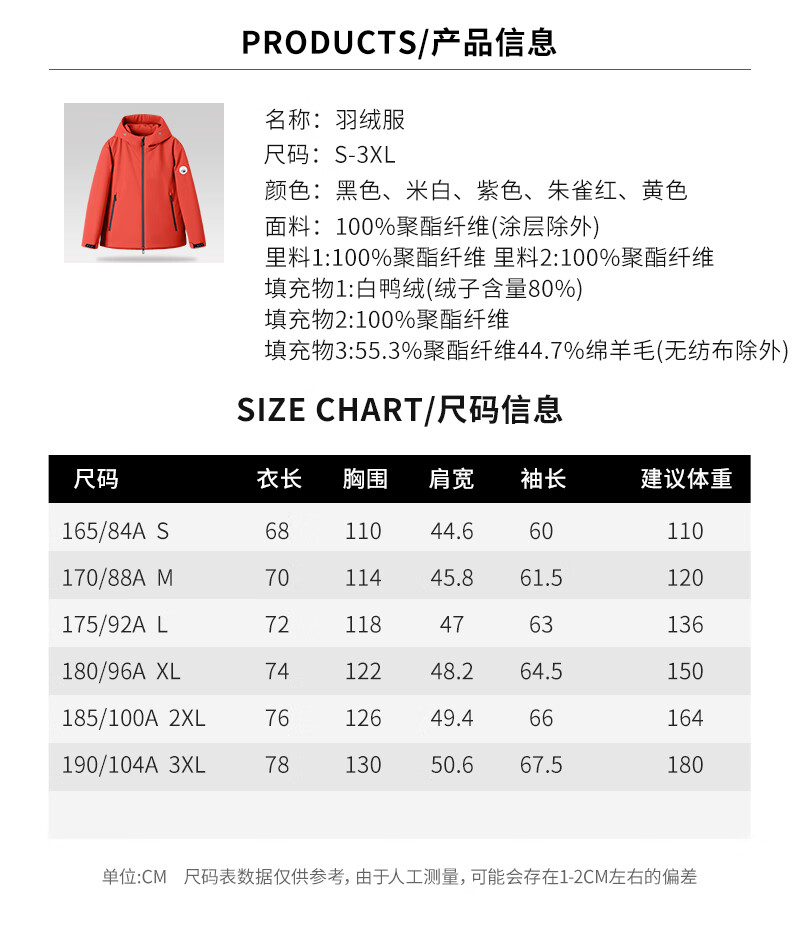 PRODUCTS/产品信息

名称：羽绒服
尺码：S-3XL
颜色：黑色、米白、紫色、朱雀红、黄色
面料：100%聚酯纤维(涂层除外)
里料1:100%聚酯纤维 里料2:100%聚酯纤维
填充物1:白鸭绒(绒子含量80%)
填充物2:100%聚酯纤维
填充物3:55.3%聚酯纤维44.7%绵羊毛(无纺布除外)

SIZE CHART/尺码信息

| 尺码 | 衣长 | 胸围 | 肩宽 | 袖长 | 建议体重 |
|---|---|---|---|---|---|
| 165/84A S | 68 | 110 | 44.6 | 60 | 110 |
| 170/88A M | 70 | 114 | 45.8 | 61.5 | 120 |
| 175/92A L | 72 | 118 | 47 | 63 | 136 |
| 180/96A XL | 74 | 122 | 48.2 | 64.5 | 150 |
| 185/100A 2XL | 76 | 126 | 49.4 | 66 | 164 |
| 190/104A 3XL | 78 | 130 | 50.6 | 67.5 | 180 |

单位:CM 尺码表数据仅供参考，由于人工测量，可能会存在1-2CM左右的偏差